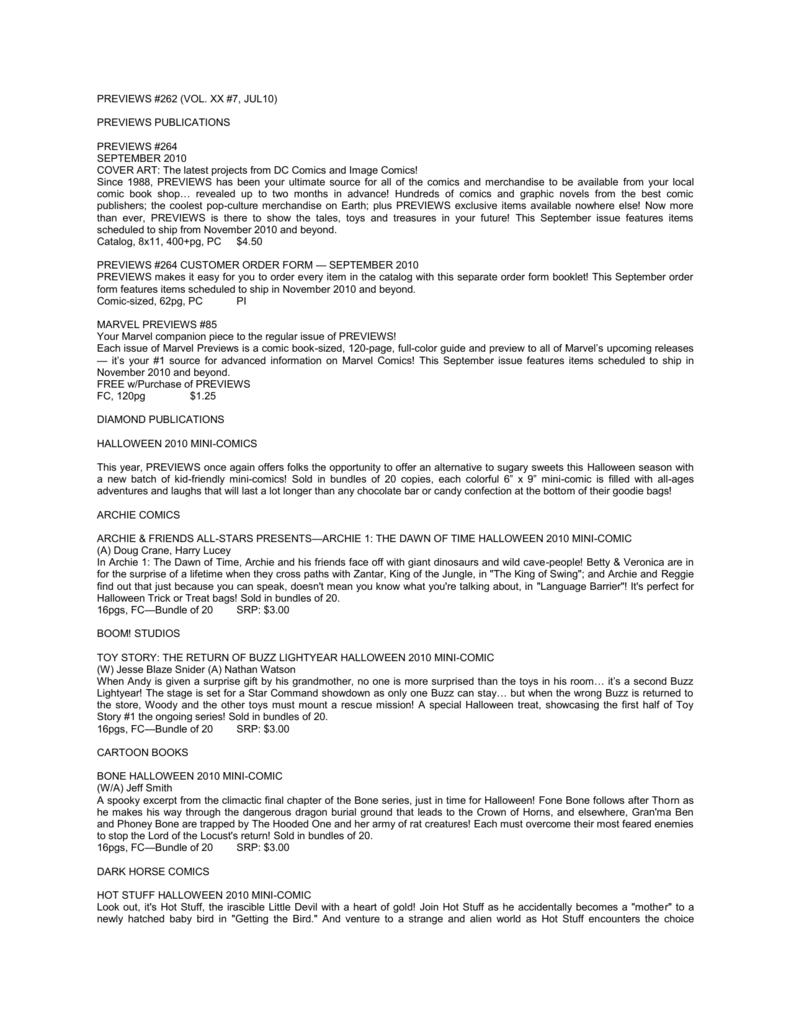 PREVIEWS #262 (VOL. XX #7, JUL10)

PREVIEWS PUBLICATIONS

PREVIEWS #264
SEPTEMBER 2010
COVER ART: The latest projects from DC Comics and Image Comics!
Since 1988, PREVIEWS has been your ultimate source for all of the comics and merchandise to be available from your local comic book shop… revealed up to two months in advance! Hundreds of comics and graphic novels from the best comic publishers; the coolest pop-culture merchandise on Earth; plus PREVIEWS exclusive items available nowhere else! Now more than ever, PREVIEWS is there to show the tales, toys and treasures in your future! This September issue features items scheduled to ship from November 2010 and beyond.
Catalog, 8x11, 400+pg, PC $4.50

PREVIEWS #264 CUSTOMER ORDER FORM — SEPTEMBER 2010
PREVIEWS makes it easy for you to order every item in the catalog with this separate order form booklet! This September order form features items scheduled to ship in November 2010 and beyond.
Comic-sized, 62pg, PC PI

MARVEL PREVIEWS #85
Your Marvel companion piece to the regular issue of PREVIEWS!
Each issue of Marvel Previews is a comic book-sized, 120-page, full-color guide and preview to all of Marvel's upcoming releases — it's your #1 source for advanced information on Marvel Comics! This September issue features items scheduled to ship in November 2010 and beyond.
FREE w/Purchase of PREVIEWS
FC, 120pg $1.25

DIAMOND PUBLICATIONS

HALLOWEEN 2010 MINI-COMICS

This year, PREVIEWS once again offers folks the opportunity to offer an alternative to sugary sweets this Halloween season with a new batch of kid-friendly mini-comics! Sold in bundles of 20 copies, each colorful 6" x 9" mini-comic is filled with all-ages adventures and laughs that will last a lot longer than any chocolate bar or candy confection at the bottom of their goodie bags!

ARCHIE COMICS

ARCHIE & FRIENDS ALL-STARS PRESENTS—ARCHIE 1: THE DAWN OF TIME HALLOWEEN 2010 MINI-COMIC
(A) Doug Crane, Harry Lucey
In Archie 1: The Dawn of Time, Archie and his friends face off with giant dinosaurs and wild cave-people! Betty & Veronica are in for the surprise of a lifetime when they cross paths with Zantar, King of the Jungle, in "The King of Swing"; and Archie and Reggie find out that just because you can speak, doesn't mean you know what you're talking about, in "Language Barrier"! It's perfect for Halloween Trick or Treat bags! Sold in bundles of 20.
16pgs, FC—Bundle of 20 SRP: $3.00

BOOM! STUDIOS

TOY STORY: THE RETURN OF BUZZ LIGHTYEAR HALLOWEEN 2010 MINI-COMIC
(W) Jesse Blaze Snider (A) Nathan Watson
When Andy is given a surprise gift by his grandmother, no one is more surprised than the toys in his room… it's a second Buzz Lightyear! The stage is set for a Star Command showdown as only one Buzz can stay… but when the wrong Buzz is returned to the store, Woody and the other toys must mount a rescue mission! A special Halloween treat, showcasing the first half of Toy Story #1 the ongoing series! Sold in bundles of 20.
16pgs, FC—Bundle of 20 SRP: $3.00

CARTOON BOOKS

BONE HALLOWEEN 2010 MINI-COMIC
(W/A) Jeff Smith
A spooky excerpt from the climactic final chapter of the Bone series, just in time for Halloween! Fone Bone follows after Thorn as he makes his way through the dangerous dragon burial ground that leads to the Crown of Horns, and elsewhere, Gran'ma Ben and Phoney Bone are trapped by The Hooded One and her army of rat creatures! Each must overcome their most feared enemies to stop the Lord of the Locust's return! Sold in bundles of 20.
16pgs, FC—Bundle of 20 SRP: $3.00

DARK HORSE COMICS

HOT STUFF HALLOWEEN 2010 MINI-COMIC
Look out, it's Hot Stuff, the irascible Little Devil with a heart of gold! Join Hot Stuff as he accidentally becomes a "mother" to a newly hatched baby bird in "Getting the Bird." And venture to a strange and alien world as Hot Stuff encounters the choice